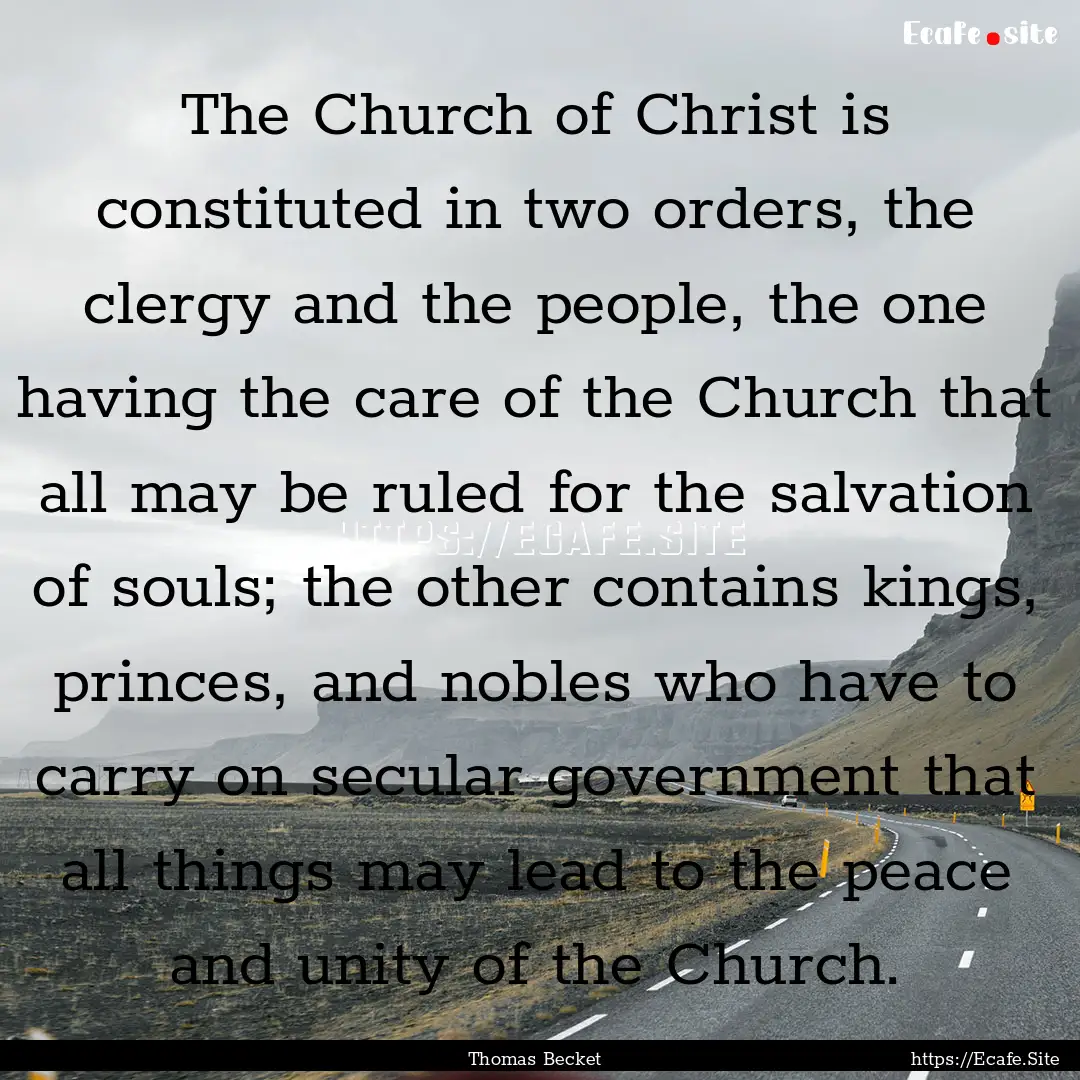 Ecafe.site

The Church of Christ is constituted in two orders, the clergy and the people, the one having the care of the Church that all may be ruled for the salvation of souls; the other contains kings, princes, and nobles who have to carry on secular government that all things may lead to the peace and unity of the Church.

HTTPS://ECAFE.SITE

Thomas Becket

https://Ecafe.Site